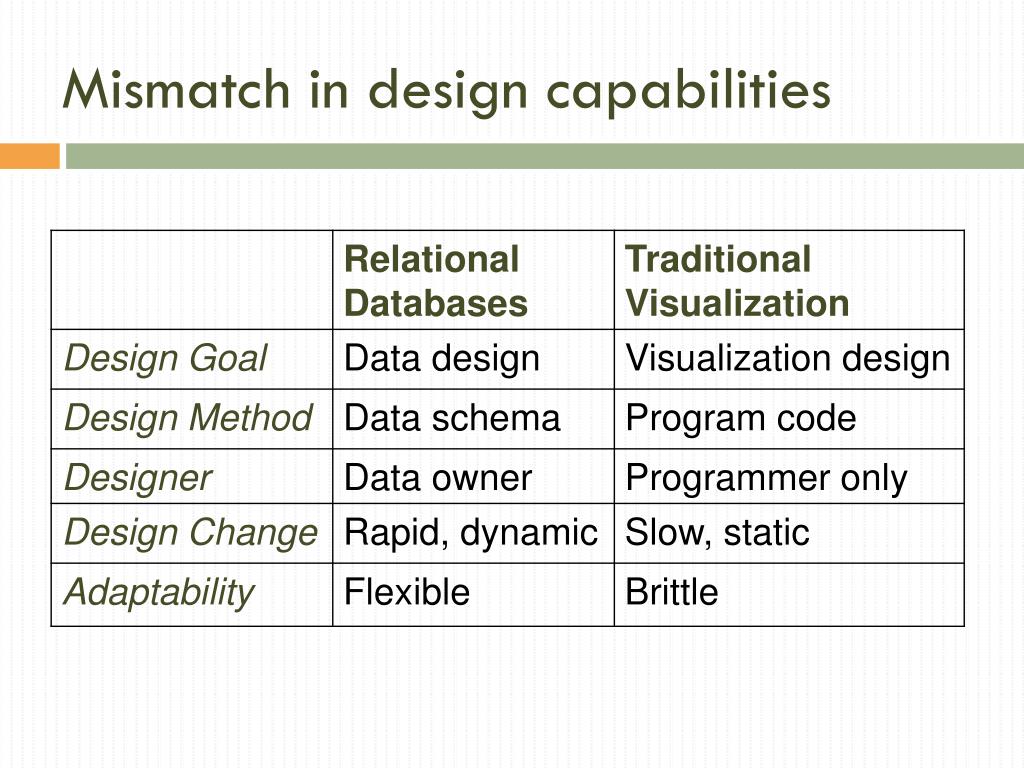 Mismatch in design capabilities

| | Relational Databases | Traditional Visualization |
|---|---|---|
| Design Goal | Data design | Visualization design |
| Design Method | Data schema | Program code |
| Designer | Data owner | Programmer only |
| Design Change | Rapid, dynamic | Slow, static |
| Adaptability | Flexible | Brittle |